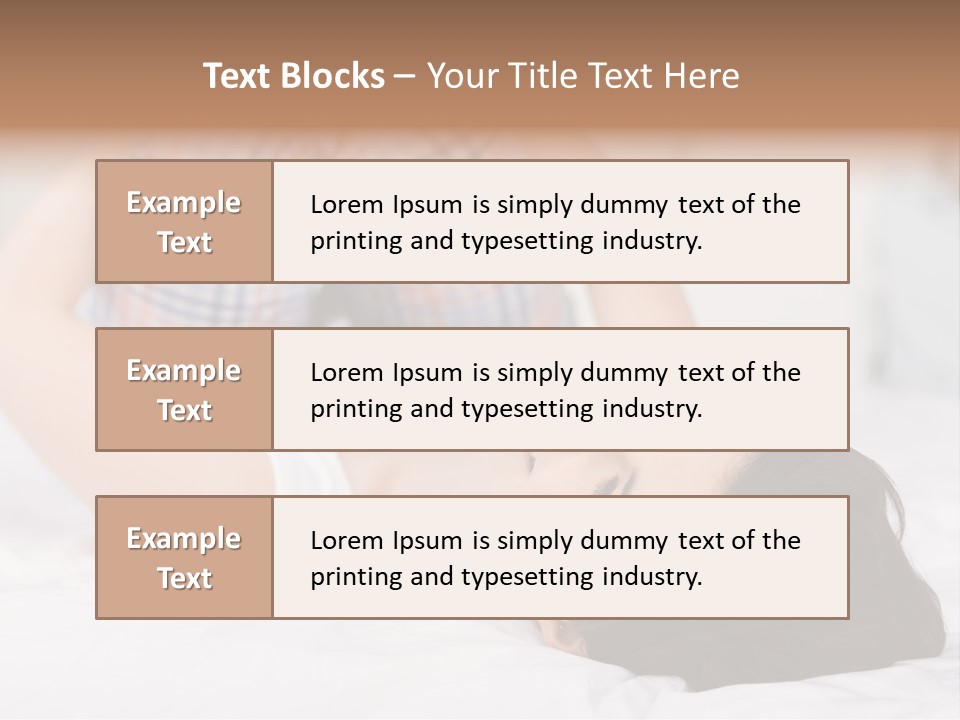 Text Blocks – Your Title Text Here

Example Text

Lorem Ipsum is simply dummy text of the printing and typesetting industry.

Example Text

Lorem Ipsum is simply dummy text of the printing and typesetting industry.

Example Text

Lorem Ipsum is simply dummy text of the printing and typesetting industry.